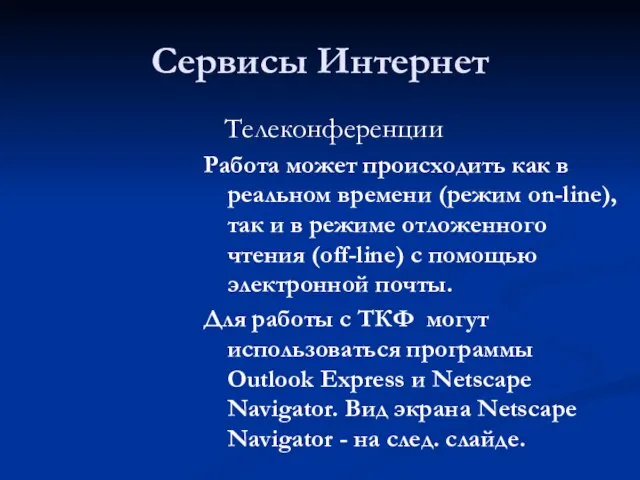 Сервисы Интернет

Телеконференции

Работа может происходить как в реальном времени (режим on-line), так и в режиме отложенного чтения (off-line) с помощью электронной почты.

Для работы с ТКФ могут использоваться программы Outlook Express и Netscape Navigator. Вид экрана Netscape Navigator - на след. слайде.